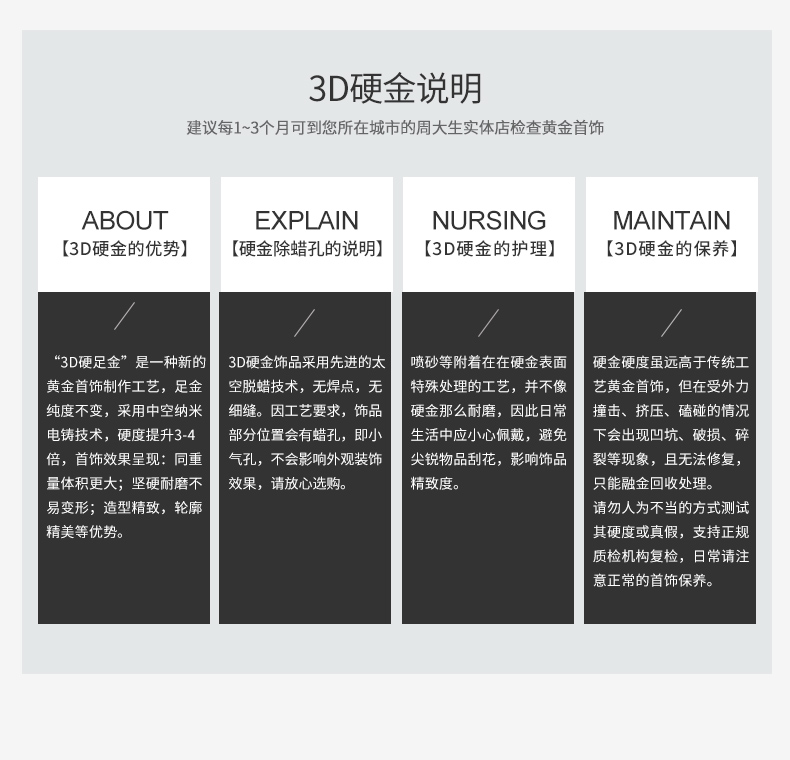 3D硬金说明

建议每1~3个月可到您所在城市的周大生实体店检查黄金首饰

ABOUT
【3D硬金的优势】

“3D硬足金”是一种新的黄金首饰制作工艺，足金纯度不变，采用中空纳米电铸技术，硬度提升3-4倍，首饰效果呈现：同重量体积更大；坚硬耐磨不易变形；造型精致，轮廓精美等优势。

EXPLAIN
【硬金除蜡孔的说明】

3D硬金饰品采用先进的太空脱蜡技术，无焊点，无细缝。因工艺要求，饰品部分位置会有蜡孔，即小气孔，不会影响外观装饰效果，请放心选购。

NURSING
【3D硬金的护理】

喷砂等附着在在硬金表面特殊处理的工艺，并不像硬金那么耐磨，因此日常生活中应小心佩戴，避免尖锐物品刮花，影响饰品精致度。

MAINTAIN
【3D硬金的保养】

硬金硬度虽远高于传统工艺黄金首饰，但在受外力撞击、挤压、磕碰的情况下会出现凹坑、破损、碎裂等现象，且无法修复，只能融金回收处理。
请勿人为不当的方式测试其硬度或真假，支持正规质检机构复检，日常请注意正常的首饰保养。